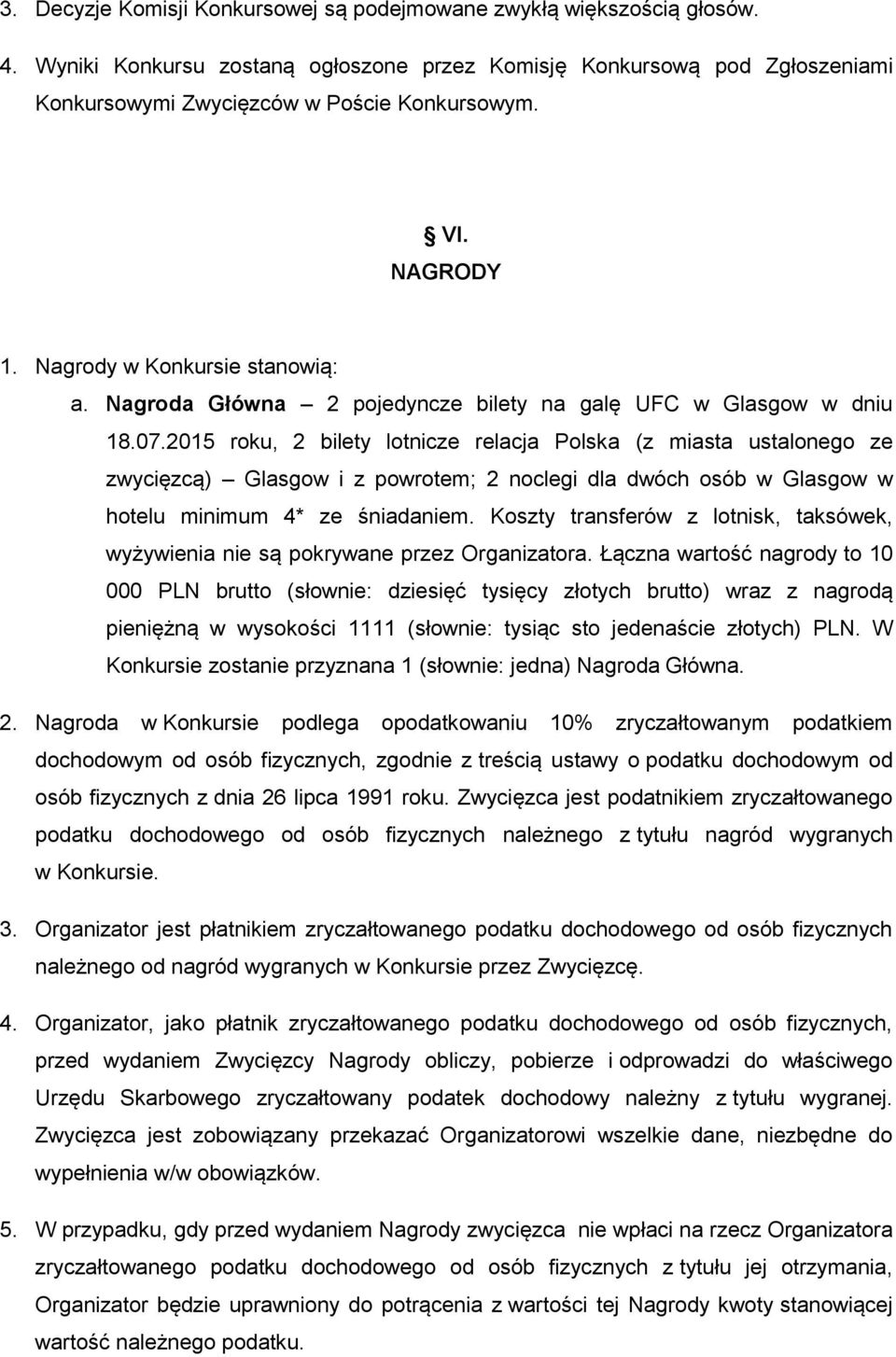 3. Decyzje Komisji Konkursowej są podejmowane zwykłą większością głosów.

4. Wyniki Konkursu zostaną ogłoszone przez Komisję Konkursową pod Zgłoszeniami Konkursowymi Zwycięzców w Poście Konkursowym.

§ VI.
NAGRODY

1. Nagrody w Konkursie stanowią:
a. Nagroda Główna – 2 pojedyncze bilety na galę UFC w Glasgow w dniu 18.07.2015 roku, 2 bilety lotnicze relacja Polska (z miasta ustalonego ze zwycięzcą) – Glasgow i z powrotem; 2 noclegi dla dwóch osób w Glasgow w hotelu minimum 4* ze śniadaniem. Koszty transferów z lotnisk, taksówek, wyżywienia nie są pokrywane przez Organizatora. Łączna wartość nagrody to 10 000 PLN brutto (słownie: dziesięć tysięcy złotych brutto) wraz z nagrodą pieniężną w wysokości 1111 (słownie: tysiąc sto jedenaście złotych) PLN. W Konkursie zostanie przyznana 1 (słownie: jedna) Nagroda Główna.

2. Nagroda w Konkursie podlega opodatkowaniu 10% zryczałtowanym podatkiem dochodowym od osób fizycznych, zgodnie z treścią ustawy o podatku dochodowym od osób fizycznych z dnia 26 lipca 1991 roku. Zwycięzca jest podatnikiem zryczałtowanego podatku dochodowego od osób fizycznych należnego z tytułu nagród wygranych w Konkursie.

3. Organizator jest płatnikiem zryczałtowanego podatku dochodowego od osób fizycznych należnego od nagród wygranych w Konkursie przez Zwycięzcę.

4. Organizator, jako płatnik zryczałtowanego podatku dochodowego od osób fizycznych, przed wydaniem Zwycięzcy Nagrody obliczy, pobierze i odprowadzi do właściwego Urzędu Skarbowego zryczałtowany podatek dochodowy należny z tytułu wygranej. Zwycięzca jest zobowiązany przekazać Organizatorowi wszelkie dane, niezbędne do wypełnienia w/w obowiązków.

5. W przypadku, gdy przed wydaniem Nagrody zwycięzca nie wpłaci na rzecz Organizatora zryczałtowanego podatku dochodowego od osób fizycznych z tytułu jej otrzymania, Organizator będzie uprawniony do potrącenia z wartości tej Nagrody kwoty stanowiącej wartość należnego podatku.